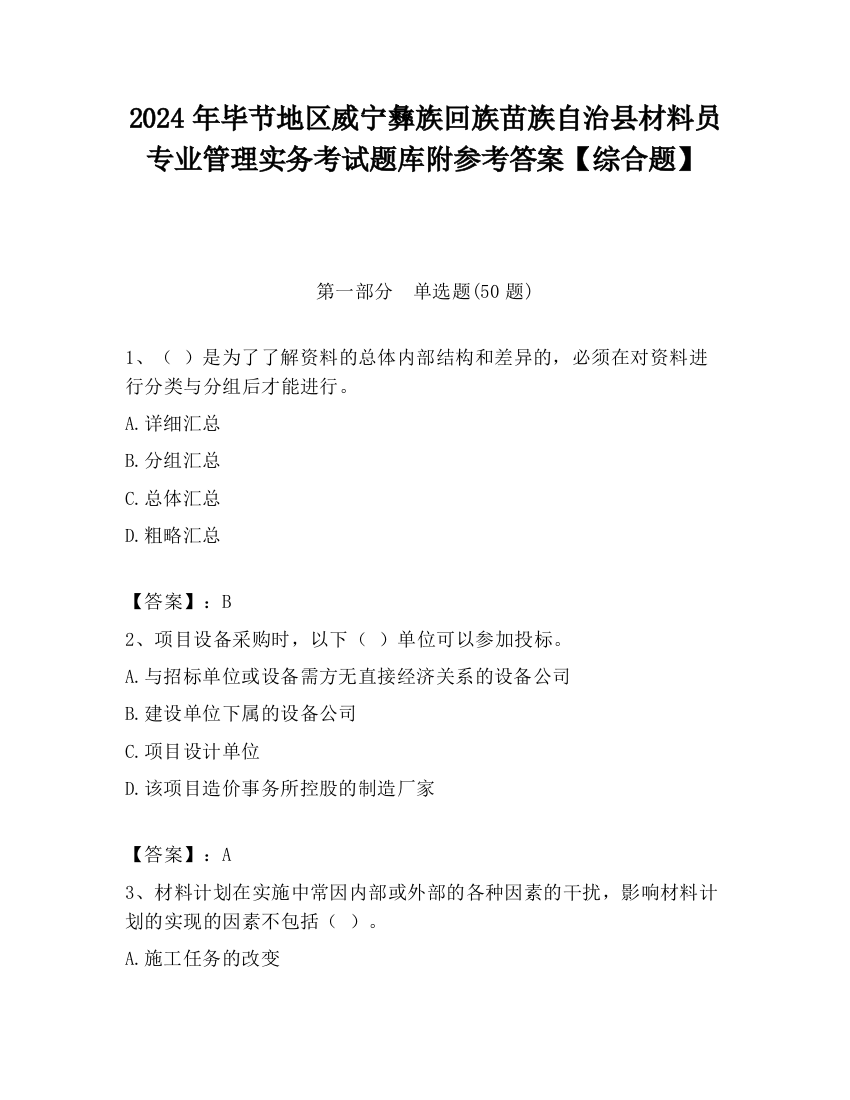 2024 年毕节地区威宁彝族回族苗族自治县材料员专业管理实务考试题库附参考答案【综合题】

第一部分　单选题(50 题)

1、（ ）是为了了解资料的总体内部结构和差异的，必须在对资料进行分类与分组后才能进行。

A.详细汇总

B.分组汇总

C.总体汇总

D.粗略汇总

【答案】：B

2、项目设备采购时，以下（ ）单位可以参加投标。

A.与招标单位或设备需方无直接经济关系的设备公司

B.建设单位下属的设备公司

C.项目设计单位

D.该项目造价事务所控股的制造厂家

【答案】：A

3、材料计划在实施中常因内部或外部的各种因素的干扰，影响材料计划的实现的因素不包括（ ）。

A.施工任务的改变